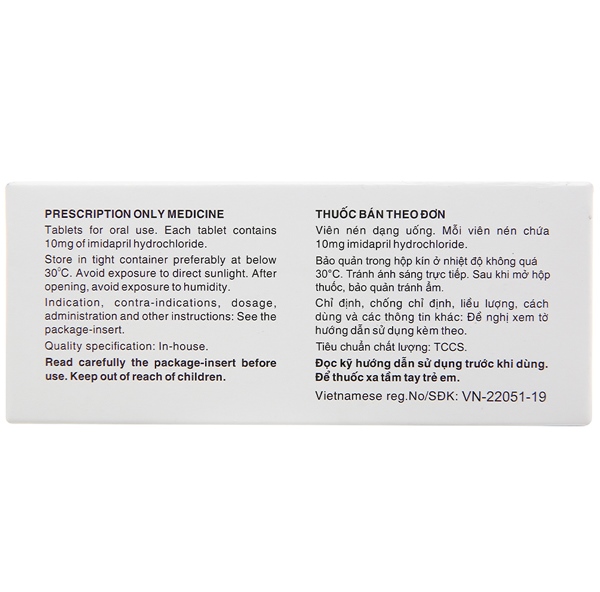 PRESCRIPTION ONLY MEDICINE

Tablets for oral use. Each tablet contains 10mg of imidapril hydrochloride.

Store in tight container preferably at below 30°C. Avoid exposure to direct sunlight. After opening, avoid exposure to humidity.

Indication, contra-indications, dosage, administration and other instructions: See the package-insert.

Quality specification: In-house.

Read carefully the package-insert before use. Keep out of reach of children.

THUỐC BÁN THEO ĐƠN

Viên nén dạng uống. Mỗi viên nén chứa 10mg imidapril hydrochloride.

Bảo quản trong hộp kín ở nhiệt độ không quá 30°C. Tránh ánh sáng trực tiếp. Sau khi mở hộp thuốc, bảo quản tránh ẩm.

Chỉ định, chống chỉ định, liều lượng, cách dùng và các thông tin khác: Đề nghị xem tờ hướng dẫn sử dụng kèm theo.

Tiêu chuẩn chất lượng: TCCS.

Đọc kỹ hướng dẫn sử dụng trước khi dùng. Để thuốc xa tầm tay trẻ em.

Vietnamese reg.No/SĐK: VN-22051-19